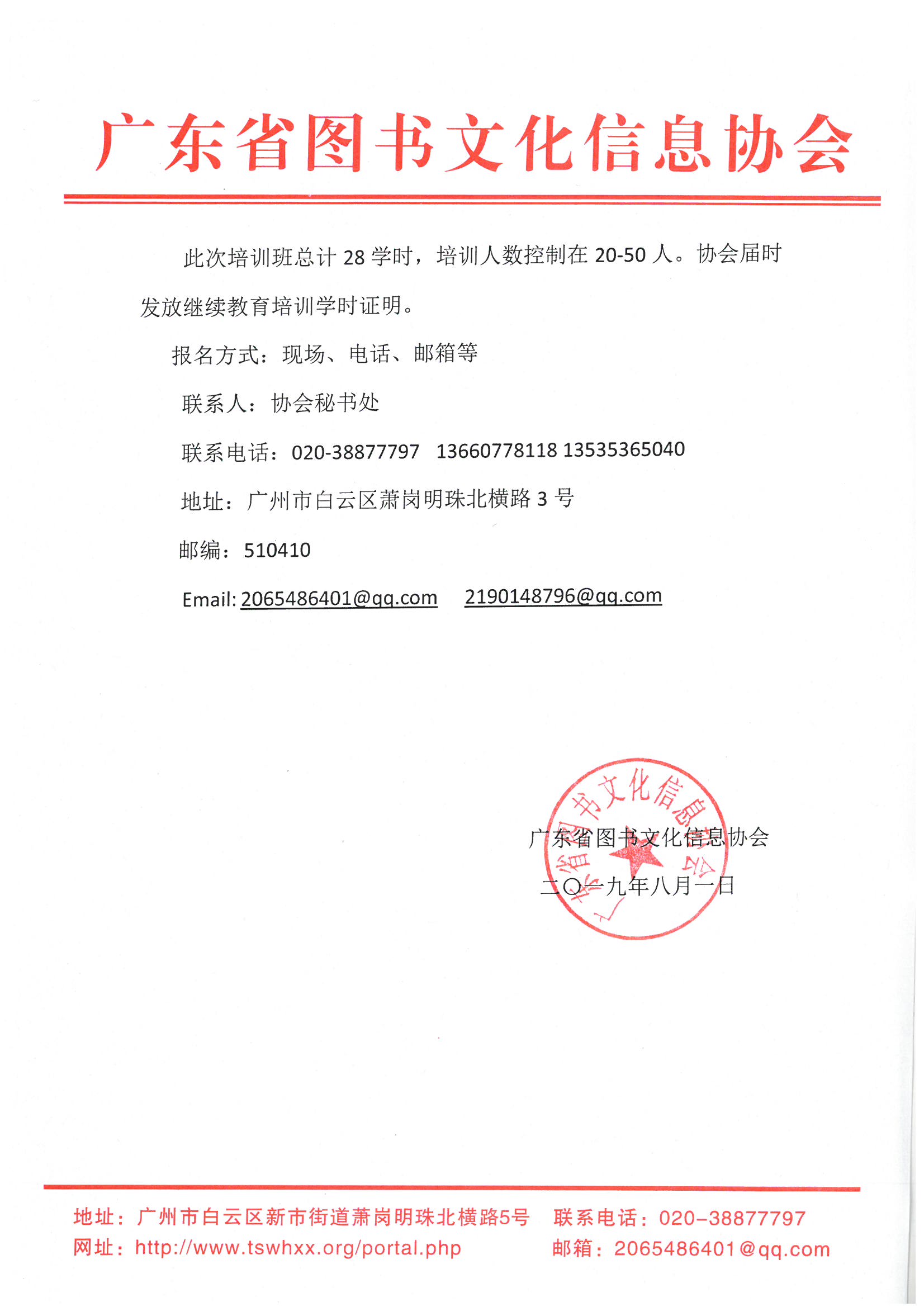 广东省图书文化信息协会

此次培训班总计 28 学时，培训人数控制在 20-50 人。协会届时发放继续教育培训学时证明。

报名方式：现场、电话、邮箱等

联系人：协会秘书处

联系电话：020-38877797　13660778118 13535365040

地址：广州市白云区萧岗明珠北横路 3 号

邮编：510410

Email: 2065486401@qq.com　2190148796@qq.com

广东省图书文化信息协会

广东省图书文化信息协会

二〇一九年八月一日

地址：广州市白云区新市街道萧岗明珠北横路5号　联系电话：020-38877797
网址：http://www.tswhxx.org/portal.php　邮箱：2065486401@qq.com